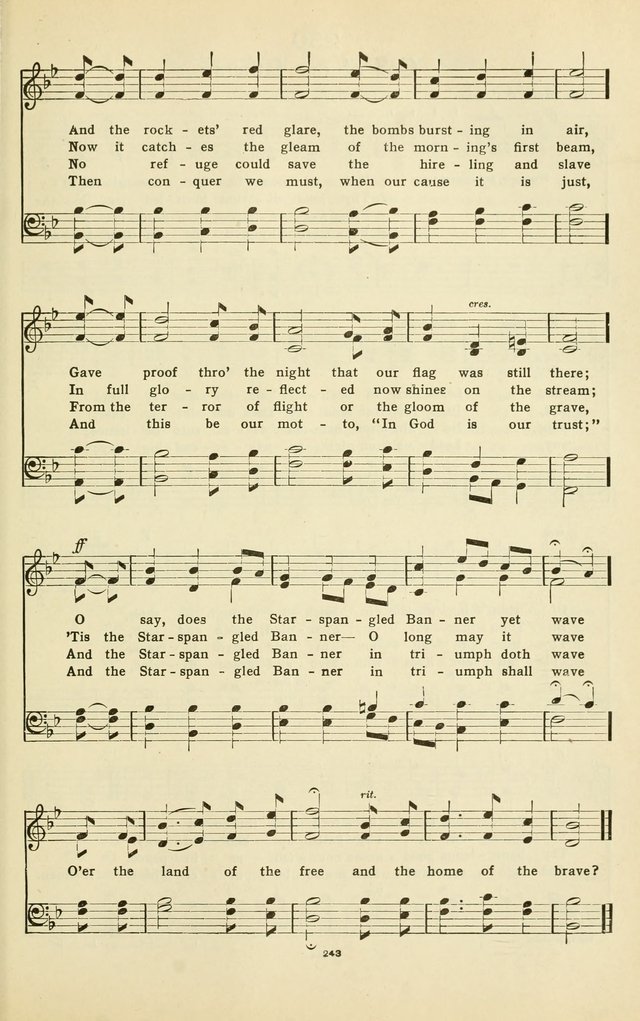 And the rock - ets' red glare, the bombs burst - ing in air,
Now it catch - es the gleam of the morn - ing's first beam,
No ref - uge could save the hire - ling and slave
Then con - quer we must, when our cause it is just,

cres.

Gave proof thro' the night that our flag was still there;
In full glo - ry re - flect - ed now shines on the stream;
From the ter - ror of flight or the gloom of the grave,
And this be our mot - to, "In God is our trust;"

ff

O say, does the Star - span - gled Ban - ner yet wave
'Tis the Star - span - gled Ban - ner— O long may it wave
And the Star - span - gled Ban - ner in tri - umph doth wave
And the Star - span - gled Ban - ner in tri - umph shall wave

rit.

O'er the land of the free and the home of the brave?

243